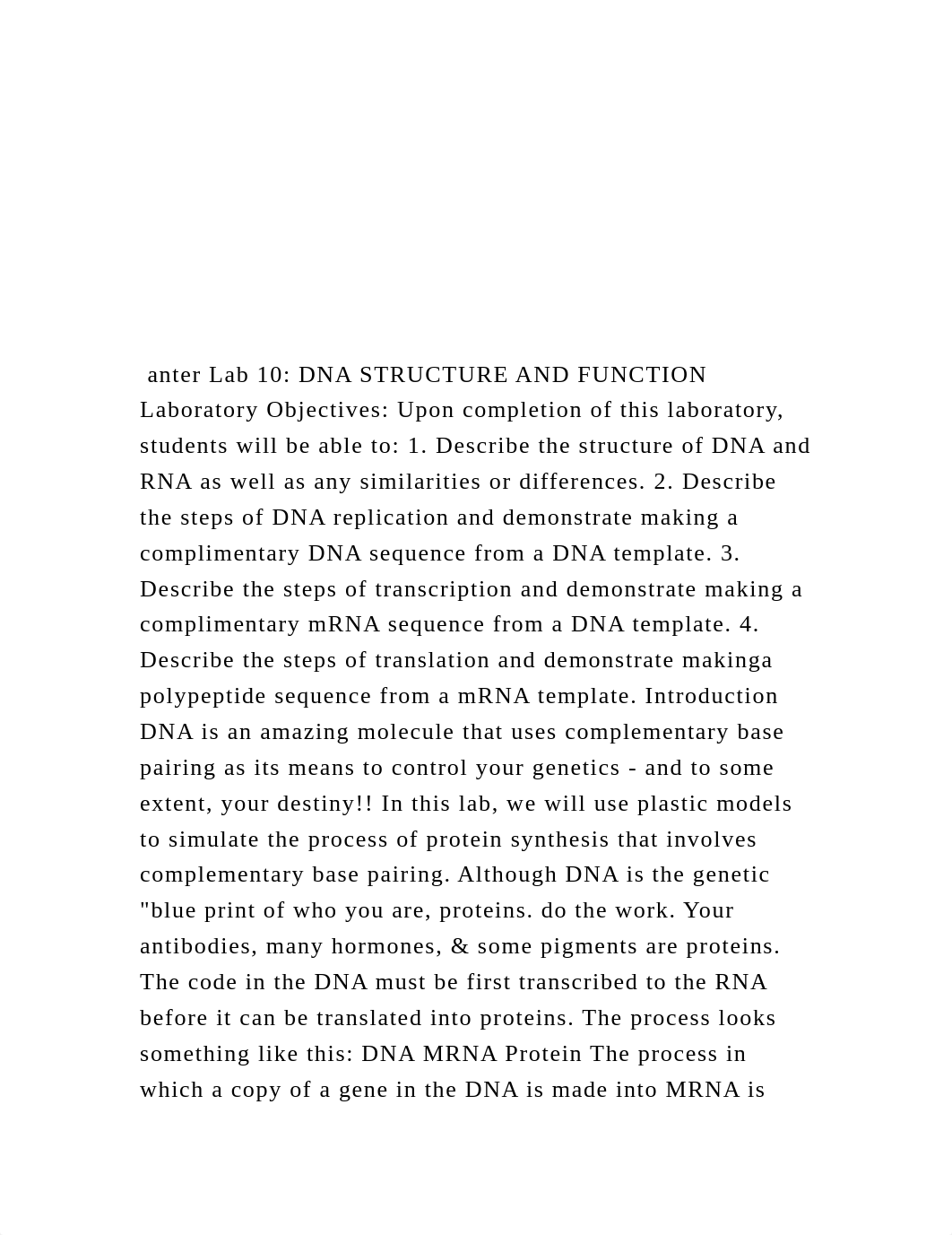 anter Lab 10: DNA STRUCTURE AND FUNCTION Laboratory Objectives: Upon completion of this laboratory, students will be able to: 1. Describe the structure of DNA and RNA as well as any similarities or differences. 2. Describe the steps of DNA replication and demonstrate making a complimentary DNA sequence from a DNA template. 3. Describe the steps of transcription and demonstrate making a complimentary mRNA sequence from a DNA template. 4. Describe the steps of translation and demonstrate makinga polypeptide sequence from a mRNA template. Introduction DNA is an amazing molecule that uses complementary base pairing as its means to control your genetics - and to some extent, your destiny!! In this lab, we will use plastic models to simulate the process of protein synthesis that involves complementary base pairing. Although DNA is the genetic "blue print of who you are, proteins. do the work. Your antibodies, many hormones, & some pigments are proteins. The code in the DNA must be first transcribed to the RNA before it can be translated into proteins. The process looks something like this: DNA MRNA Protein The process in which a copy of a gene in the DNA is made into MRNA is